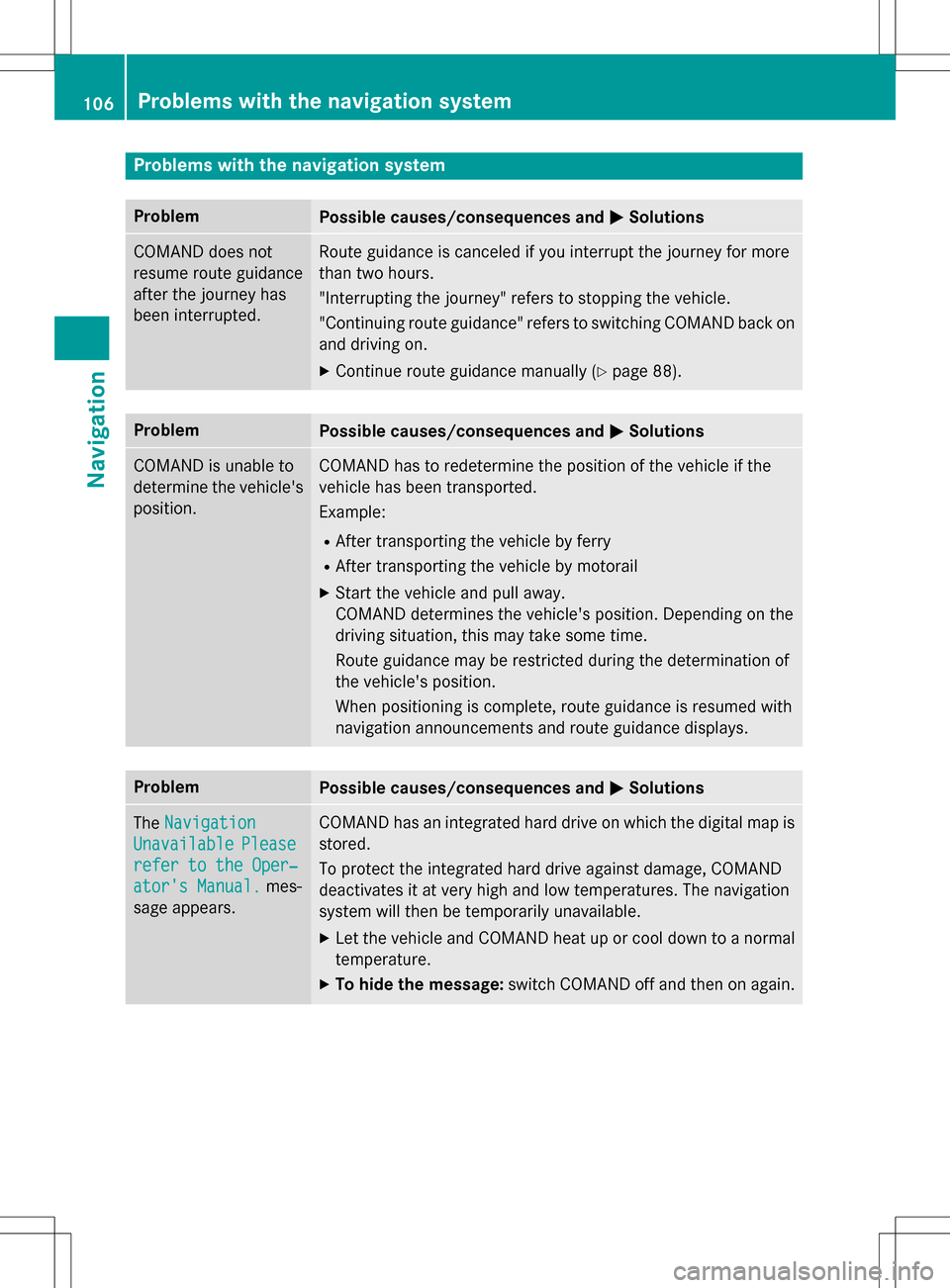 106 Problems with the navigation system

Navigation

Problems with the navigation system

| Problem | Possible causes/consequences and ▶ Solutions |
|---|---|
| COMAND does not resume route guidance after the journey has been interrupted. | Route guidance is canceled if you interrupt the journey for more than two hours. "Interrupting the journey" refers to stopping the vehicle. "Continuing route guidance" refers to switching COMAND back on and driving on. ▶ Continue route guidance manually (▷ page 88). |

| Problem | Possible causes/consequences and ▶ Solutions |
|---|---|
| COMAND is unable to determine the vehicle's position. | COMAND has to redetermine the position of the vehicle if the vehicle has been transported. Example: • After transporting the vehicle by ferry • After transporting the vehicle by motorail ▶ Start the vehicle and pull away. COMAND determines the vehicle's position. Depending on the driving situation, this may take some time. Route guidance may be restricted during the determination of the vehicle's position. When positioning is complete, route guidance is resumed with navigation announcements and route guidance displays. |

| Problem | Possible causes/consequences and ▶ Solutions |
|---|---|
| The Navigation Unavailable Please refer to the Operator's Manual. message appears. | COMAND has an integrated hard drive on which the digital map is stored. To protect the integrated hard drive against damage, COMAND deactivates it at very high and low temperatures. The navigation system will then be temporarily unavailable. ▶ Let the vehicle and COMAND heat up or cool down to a normal temperature. ▶ To hide the message: switch COMAND off and then on again. |

carmanualsonline.info